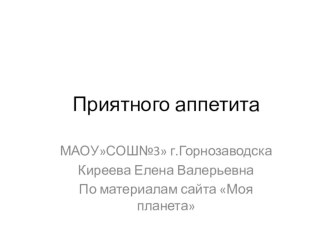 Приятного аппетита

МАОУ»СОШ№3» г.Горнозаводска
Киреева Елена Валерьевна
По материалам сайта «Моя планета»